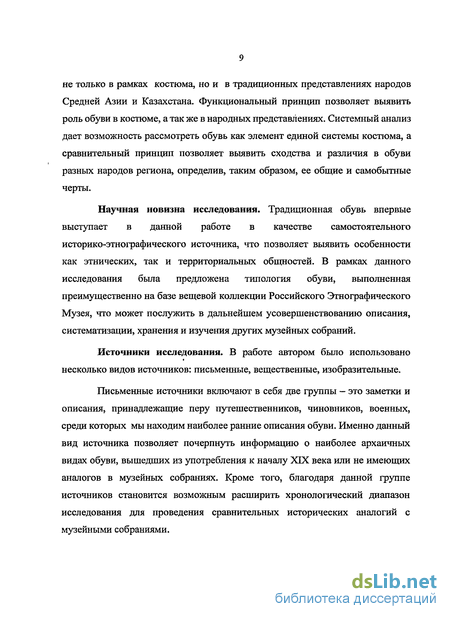 9

не только в рамках костюма, но и в традиционных представлениях народов Средней Азии и Казахстана. Функциональный принцип позволяет выявить роль обуви в костюме, а так же в народных представлениях. Системный анализ дает возможность рассмотреть обувь как элемент единой системы костюма, а сравнительный принцип позволяет выявить сходства и различия в обуви разных народов региона, определив, таким образом, ее общие и самобытные черты.

Научная новизна исследования. Традиционная обувь впервые выступает в данной работе в качестве самостоятельного историко-этнографического источника, что позволяет выявить особенности как этнических, так и территориальных общностей. В рамках данного исследования была предложена типология обуви, выполненная преимущественно на базе вещевой коллекции Российского Этнографического Музея, что может послужить в дальнейшем усовершенствованию описания, систематизации, хранения и изучения других музейных собраний.

Источники исследования. В работе автором было использовано несколько видов источников: письменные, вещественные, изобразительные.

Письменные источники включают в себя две группы – это заметки и описания, принадлежащие перу путешественников, чиновников, военных, среди которых мы находим наиболее ранние описания обуви. Именно данный вид источника позволяет почерпнуть информацию о наиболее архаичных видах обуви, вышедших из употребления к началу XIX века или не имеющих аналогов в музейных собраниях. Кроме того, благодаря данной группе источников становится возможным расширить хронологический диапазон исследования для проведения сравнительных исторических аналогий с музейными собраниями.

dsLib.net
библиотека диссертаций